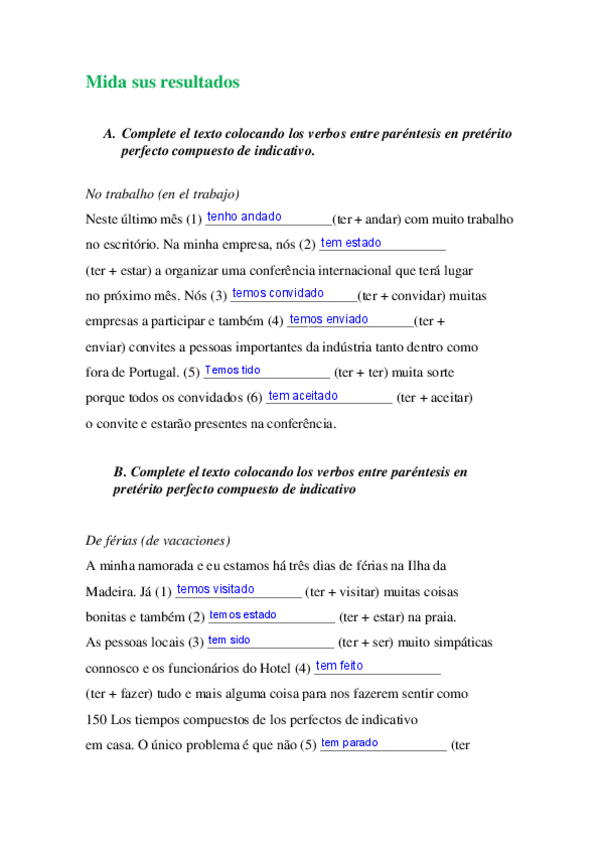 Mida sus resultados

A. Complete el texto colocando los verbos entre paréntesis en pretérito perfecto compuesto de indicativo.

No trabalho (en el trabajo)
Neste último mês (1) tenho andado (ter + andar) com muito trabalho no escritório. Na minha empresa, nós (2) tem estado (ter + estar) a organizar uma conferência internacional que terá lugar no próximo mês. Nós (3) temos convidado (ter + convidar) muitas empresas a participar e também (4) temos enviado (ter + enviar) convites a pessoas importantes da indústria tanto dentro como fora de Portugal. (5) Temos tido (ter + ter) muita sorte porque todos os convidados (6) tem aceitado (ter + aceitar) o convite e estarão presentes na conferência.

B. Complete el texto colocando los verbos entre paréntesis en pretérito perfecto compuesto de indicativo

De férias (de vacaciones)
A minha namorada e eu estamos há três dias de férias na Ilha da Madeira. Já (1) temos visitado (ter + visitar) muitas coisas bonitas e também (2) temos estado (ter + estar) na praia. As pessoas locais (3) tem sido (ter + ser) muito simpáticas connosco e os funcionários do Hotel (4) tem feito (ter + fazer) tudo e mais alguma coisa para nos fazerem sentir como

150 Los tiempos compuestos de los perfectos de indicativo

em casa. O único problema é que não (5) tem parado (ter